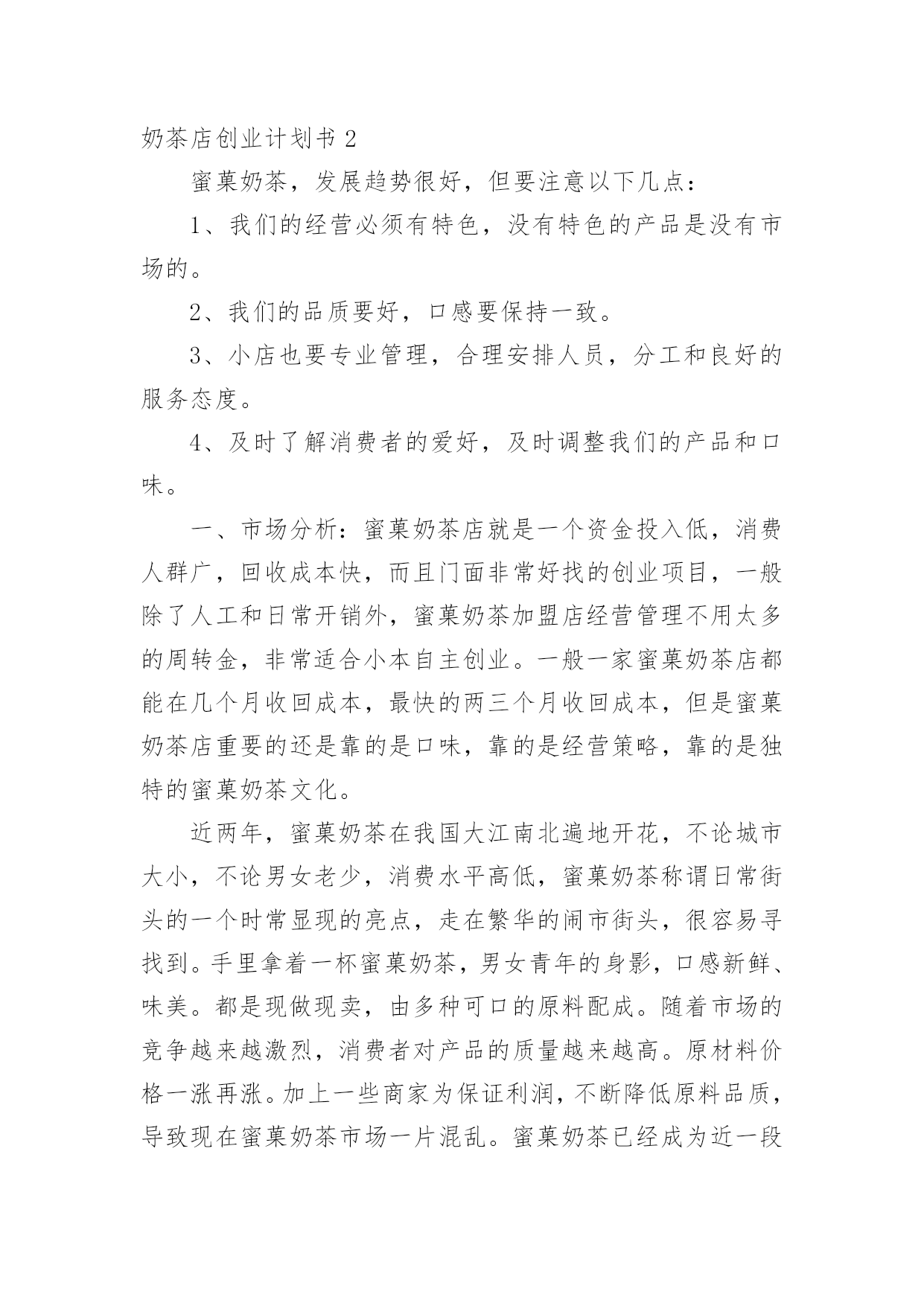 奶茶店创业计划书 2

蜜菓奶茶，发展趋势很好，但要注意以下几点：

1、我们的经营必须有特色，没有特色的产品是没有市场的。

2、我们的品质要好，口感要保持一致。

3、小店也要专业管理，合理安排人员，分工和良好的服务态度。

4、及时了解消费者的爱好，及时调整我们的产品和口味。

一、市场分析：蜜菓奶茶店就是一个资金投入低，消费人群广，回收成本快，而且门面非常好找的创业项目，一般除了人工和日常开销外，蜜菓奶茶加盟店经营管理不用太多的周转金，非常适合小本自主创业。一般一家蜜菓奶茶店都能在几个月收回成本，最快的两三个月收回成本，但是蜜菓奶茶店重要的还是靠的是口味，靠的是经营策略，靠的是独特的蜜菓奶茶文化。

近两年，蜜菓奶茶在我国大江南北遍地开花，不论城市大小，不论男女老少，消费水平高低，蜜菓奶茶称谓日常街头的一个时常显现的亮点，走在繁华的闹市街头，很容易寻找到。手里拿着一杯蜜菓奶茶，男女青年的身影，口感新鲜、味美。都是现做现卖，由多种可口的原料配成。随着市场的竞争越来越激烈，消费者对产品的质量越来越高。原材料价格一涨再涨。加上一些商家为保证利润，不断降低原料品质，导致现在蜜菓奶茶市场一片混乱。蜜菓奶茶已经成为近一段